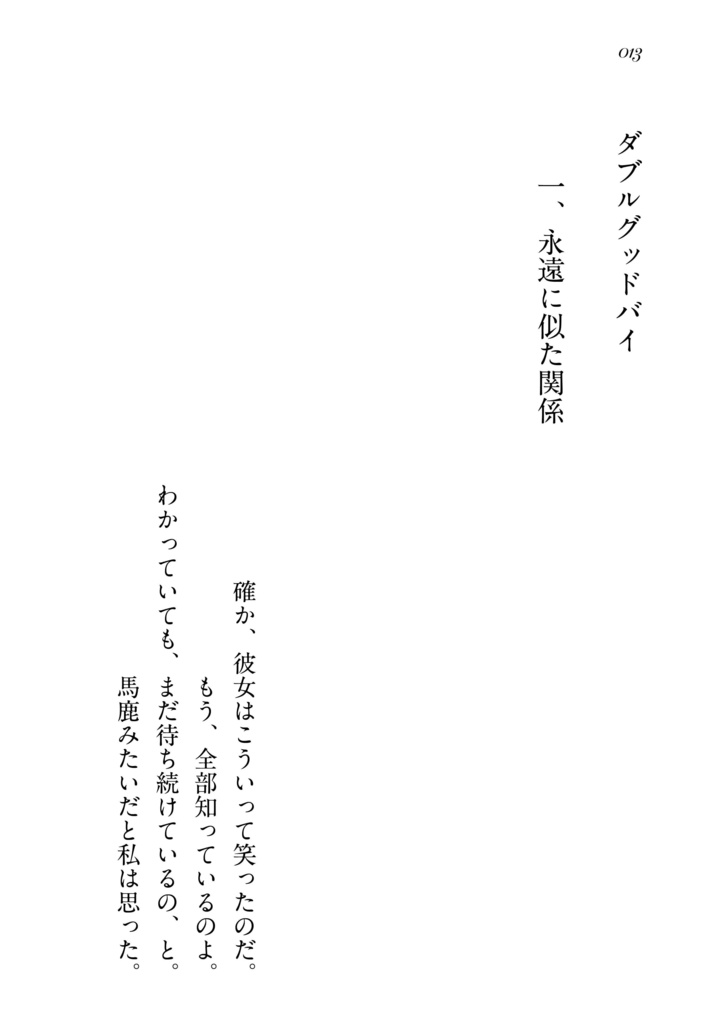 013

ダブルグッドバイ

一、永遠に似た関係

確か、彼女はこういって笑ったのだ。
もう、全部知っているのよ。
わかっていても、まだ待ち続けているの、と。
馬鹿みたいだと私は思った。